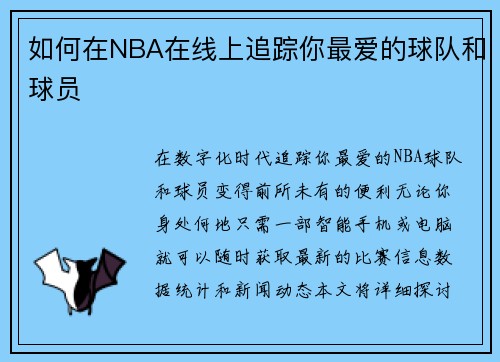 如何在NBA在线上追踪你最爱的球队和球员

在数字化时代追踪你最爱的NBA球队和球员变得前所未有的便利无论你身处何地只需一部智能手机或电脑就可以随时获取最新的比赛信息数据统计和新闻动态本文将详细探讨